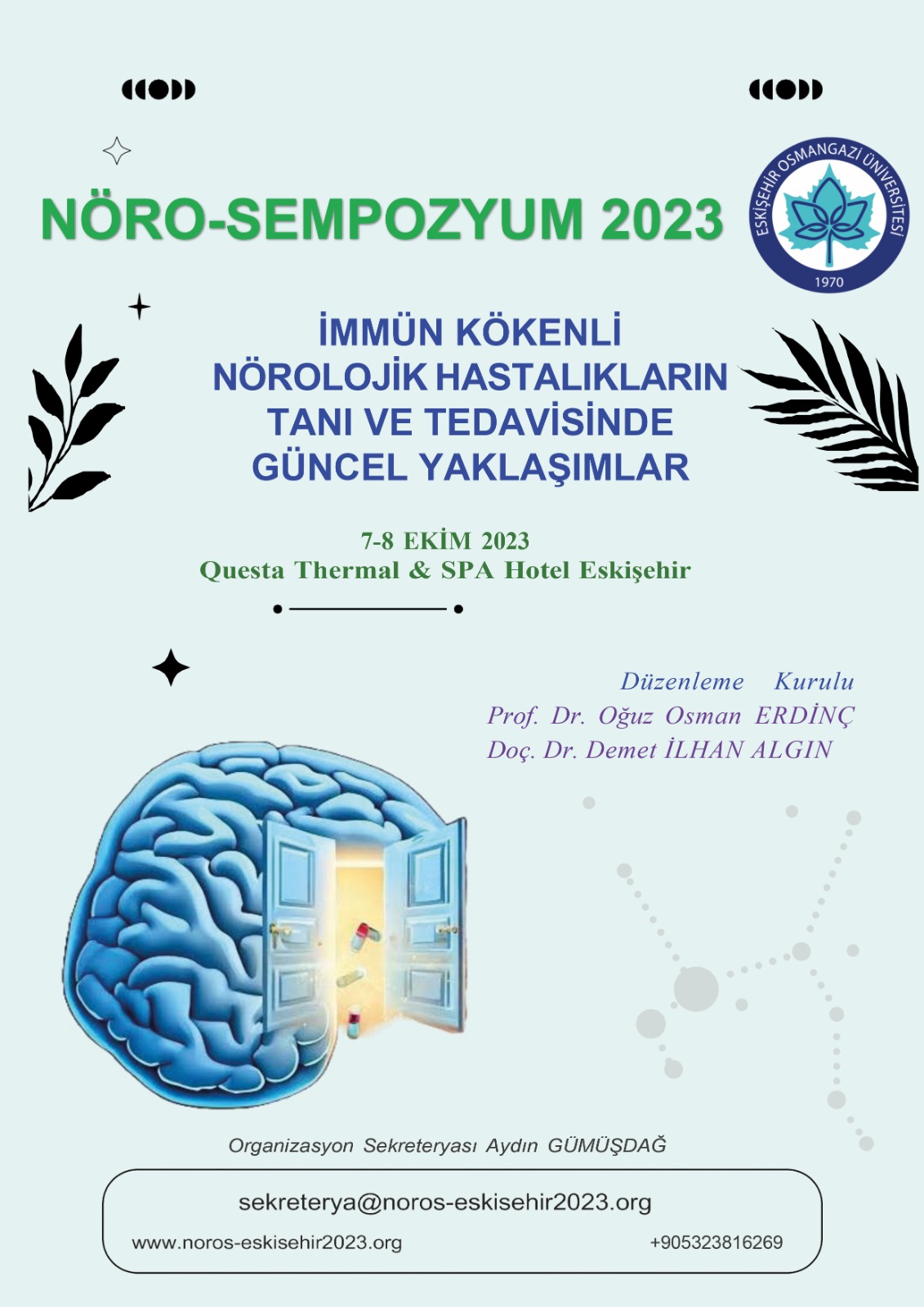 NÖRO-SEMPOZYUM 2023

ESKİŞEHİR OSMANGAZİ ÜNİVERSİTESİ
1970

İMMÜN KÖKENLİ
NÖROLOJİK HASTALIKLARIN
TANI VE TEDAVİSİNDE
GÜNCEL YAKLAŞIMLAR

7-8 EKİM 2023
Questa Thermal & SPA Hotel Eskişehir

Düzenleme Kurulu
Prof. Dr. Oğuz Osman ERDİNÇ
Doç. Dr. Demet İLHAN ALGIN

Organizasyon Sekreteryası Aydın GÜMÜŞDAĞ

sekreterya@noros-eskisehir2023.org
www.noros-eskisehir2023.org
+905323816269